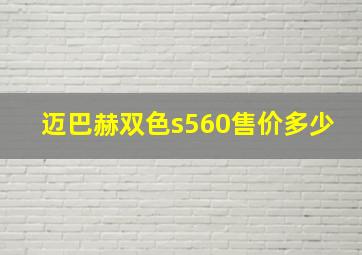 迈巴赫双色s560售价多少